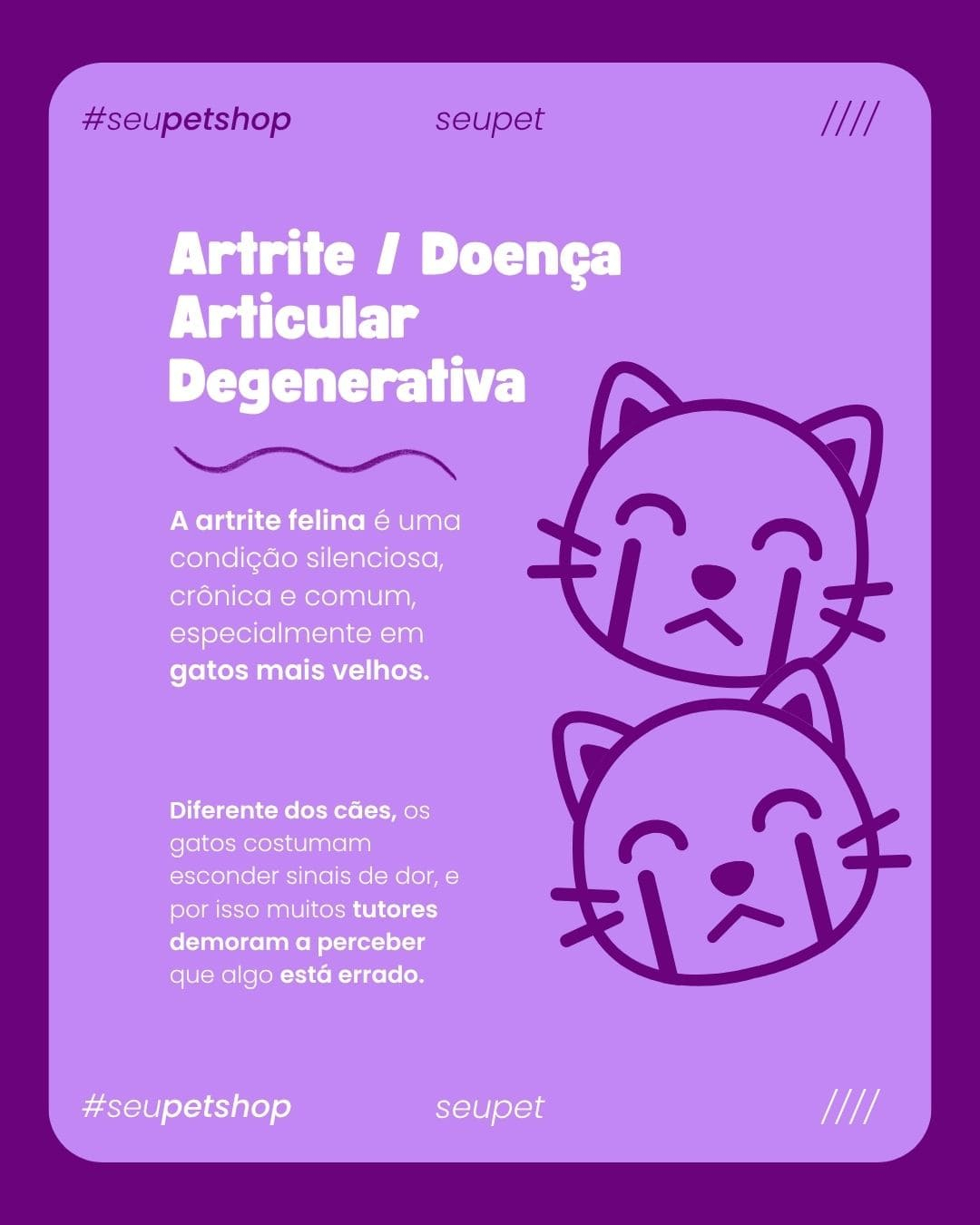 #seupetshop seupet ////

Artrite / Doença Articular Degenerativa

A artrite felina é uma condição silenciosa, crônica e comum, especialmente em gatos mais velhos.

Diferente dos cães, os gatos costumam esconder sinais de dor, e por isso muitos tutores demoram a perceber que algo está errado.

#seupetshop seupet ////